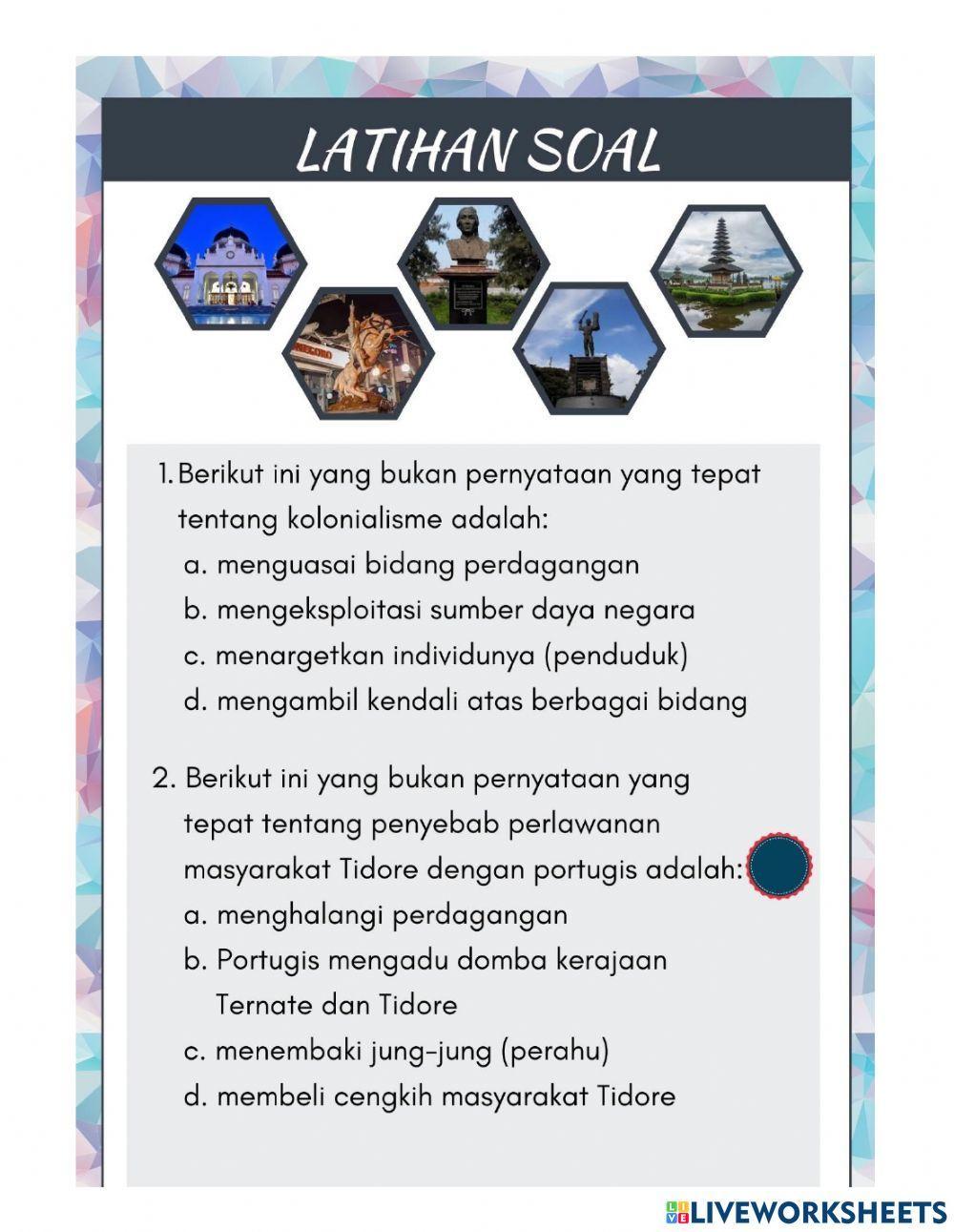 LATIHAN SOAL

1. Berikut ini yang bukan pernyataan yang tepat tentang kolonialisme adalah:
a. menguasai bidang perdagangan
b. mengeksploitasi sumber daya negara
c. menargetkan individunya (penduduk)
d. mengambil kendali atas berbagai bidang

2. Berikut ini yang bukan pernyataan yang tepat tentang penyebab perlawanan masyarakat Tidore dengan portugis adalah:
a. menghalangi perdagangan
b. Portugis mengadu domba kerajaan Ternate dan Tidore
c. menembaki jung-jung (perahu)
d. membeli cengkih masyarakat Tidore

LIVEWORKSHEETS